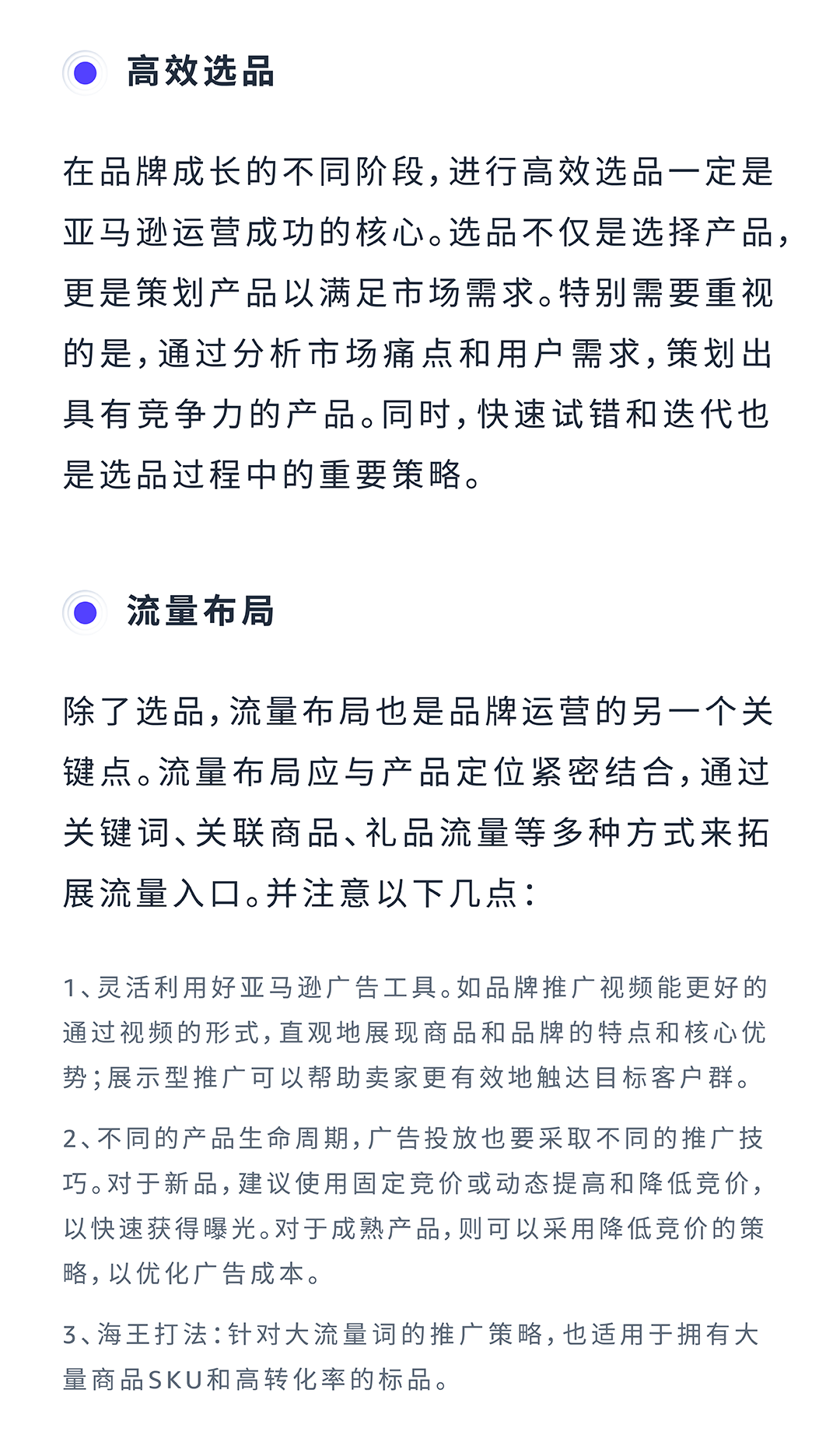 高效选品

在品牌成长的不同阶段，进行高效选品一定是亚马逊运营成功的核心。选品不仅是选择产品，更是策划产品以满足市场需求。特别需要重视的是，通过分析市场痛点和用户需求，策划出具有竞争力的产品。同时，快速试错和迭代也是选品过程中的重要策略。

流量布局

除了选品，流量布局也是品牌运营的另一个关键点。流量布局应与产品定位紧密结合，通过关键词、关联商品、礼品流量等多种方式来拓展流量入口。并注意以下几点：

1、灵活利用好亚马逊广告工具。如品牌推广视频能更好的通过视频的形式，直观地展现商品和品牌的特点和核心优势；展示型推广可以帮助卖家更有效地触达目标客户群。

2、不同的产品生命周期，广告投放也要采取不同的推广技巧。对于新品，建议使用固定竞价或动态提高和降低竞价，以快速获得曝光。对于成熟产品，则可以采用降低竞价的策略，以优化广告成本。

3、海王打法：针对大流量词的推广策略，也适用于拥有大量商品SKU和高转化率的标品。